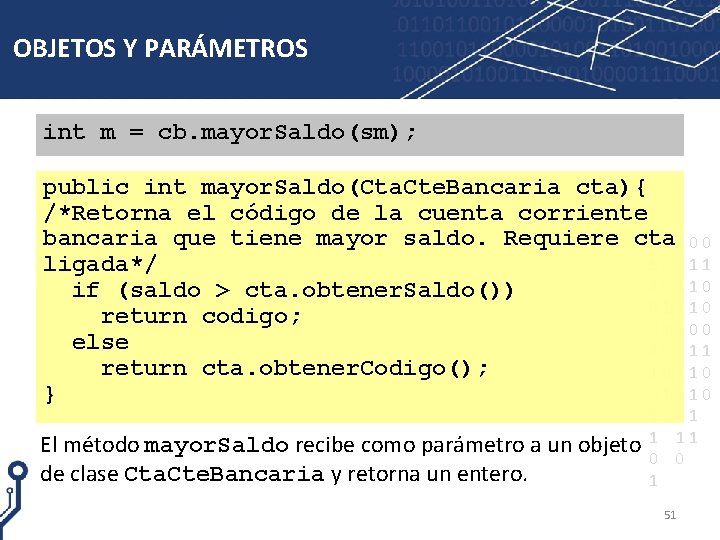 OBJETOS Y PARÁMETROS

int m = cb.mayorSaldo(sm);

public int mayorSaldo(CtaCteBancaria cta){
/*Retorna el código de la cuenta corriente bancaria que tiene mayor saldo. Requiere cta ligada*/
  if (saldo > cta.obtenerSaldo())
    return codigo;
  else
    return cta.obtenerCodigo();
}

El método mayorSaldo recibe como parámetro a un objeto de clase CtaCteBancaria y retorna un entero.

51